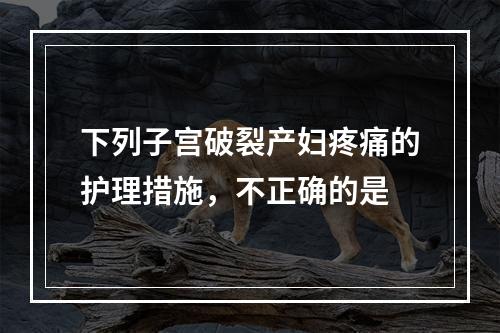 下列子宫破裂产妇疼痛的护理措施，不正确的是